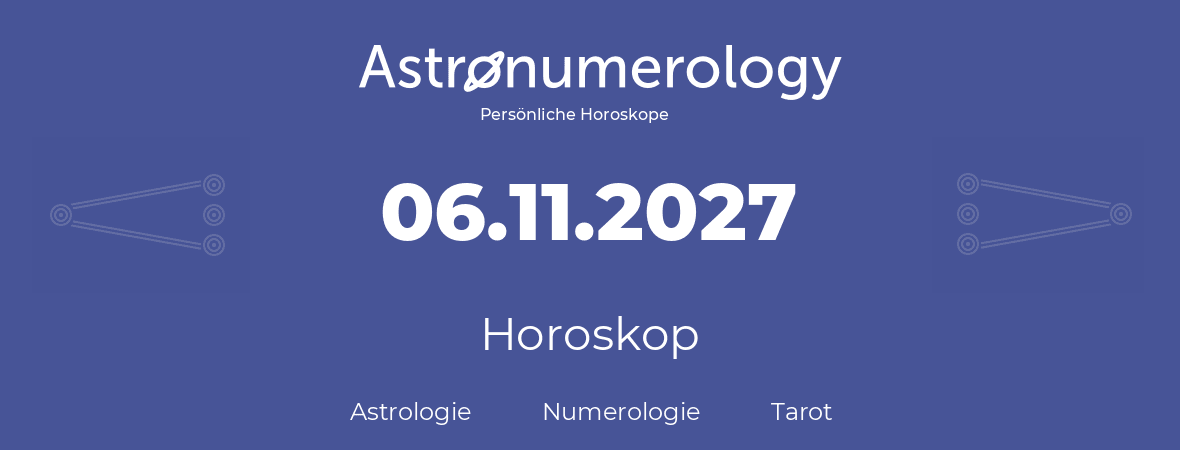 Astronumerology
Persönliche Horoskope

06.11.2027

Horoskop

Astrologie Numerologie Tarot